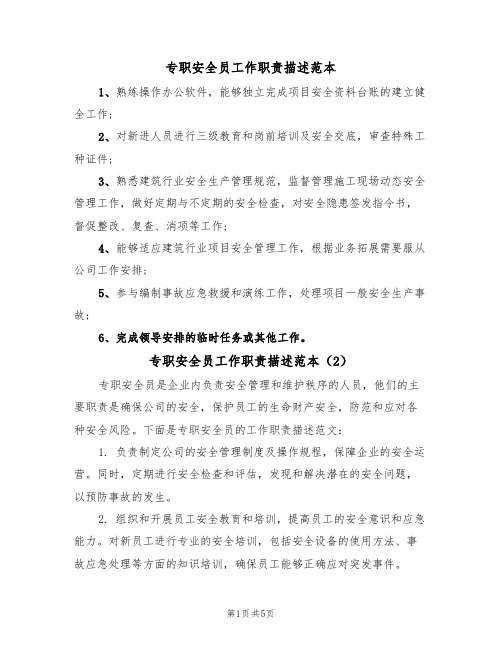 专职安全员工作职责描述范本

1、熟练操作办公软件，能够独立完成项目安全资料台账的建立健全工作；

2、对新进人员进行三级教育和岗前培训及安全交底，审查特殊工种证件；

3、熟悉建筑行业安全生产管理规范，监督管理施工现场动态安全管理工作，做好定期与不定期的安全检查，对安全隐患签发指令书，督促整改、复查、消项等工作；

4、能够适应建筑行业项目安全管理工作，根据业务拓展需要服从公司工作安排；

5、参与编制事故应急救援和演练工作，处理项目一般安全生产事故；

6、完成领导安排的临时任务或其他工作。

专职安全员工作职责描述范本（2）

专职安全员是企业内负责安全管理和维护秩序的人员，他们的主要职责是确保公司的安全，保护员工的生命财产安全，防范和应对各种安全风险。下面是专职安全员的工作职责描述范文：

1. 负责制定公司的安全管理制度及操作规程，保障企业的安全运营。同时，定期进行安全检查和评估，发现和解决潜在的安全问题，以预防事故的发生。

2. 组织和开展员工安全教育和培训，提高员工的安全意识和应急能力。对新员工进行专业的安全培训，包括安全设备的使用方法、事故应急处理等方面的知识培训，确保员工能够正确应对突发事件。

第1页 共5页